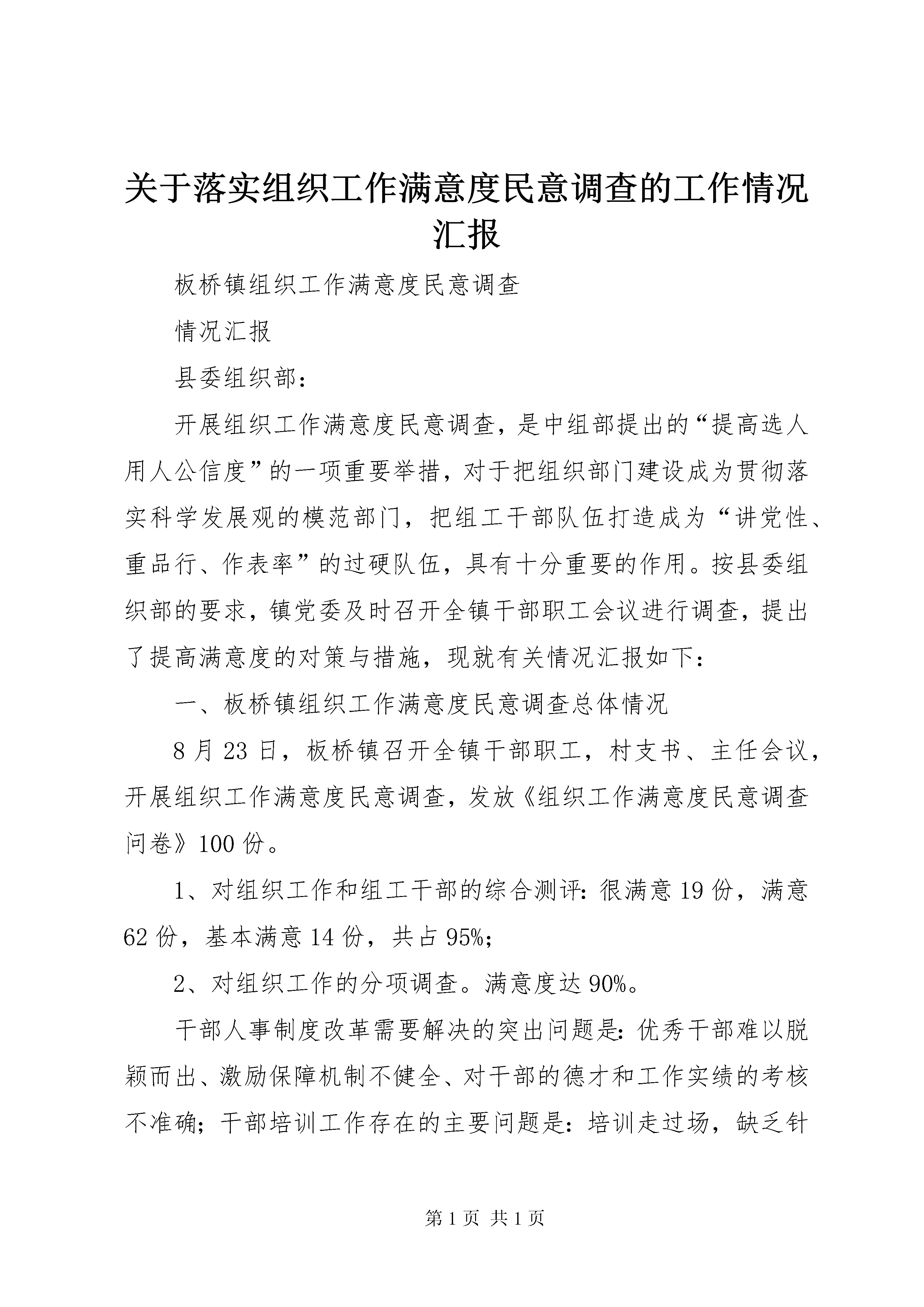 关于落实组织工作满意度民意调查的工作情况汇报

板桥镇组织工作满意度民意调查

情况汇报

县委组织部：

开展组织工作满意度民意调查，是中组部提出的“提高选人用人公信度”的一项重要举措，对于把组织部门建设成为贯彻落实科学发展观的模范部门，把组工干部队伍打造成为“讲党性、重品行、作表率”的过硬队伍，具有十分重要的作用。按县委组织部的要求，镇党委及时召开全镇干部职工会议进行调查，提出了提高满意度的对策与措施，现就有关情况汇报如下：

一、板桥镇组织工作满意度民意调查总体情况

8月23日，板桥镇召开全镇干部职工，村支书、主任会议，开展组织工作满意度民意调查，发放《组织工作满意度民意调查问卷》100份。

1、对组织工作和组工干部的综合测评：很满意19份，满意62份，基本满意14份，共占95%;

2、对组织工作的分项调查。满意度达90%。

干部人事制度改革需要解决的突出问题是：优秀干部难以脱颖而出、激励保障机制不健全、对干部的德才和工作实绩的考核不准确；干部培训工作存在的主要问题是：培训走过场，缺乏针

第1页 共1页